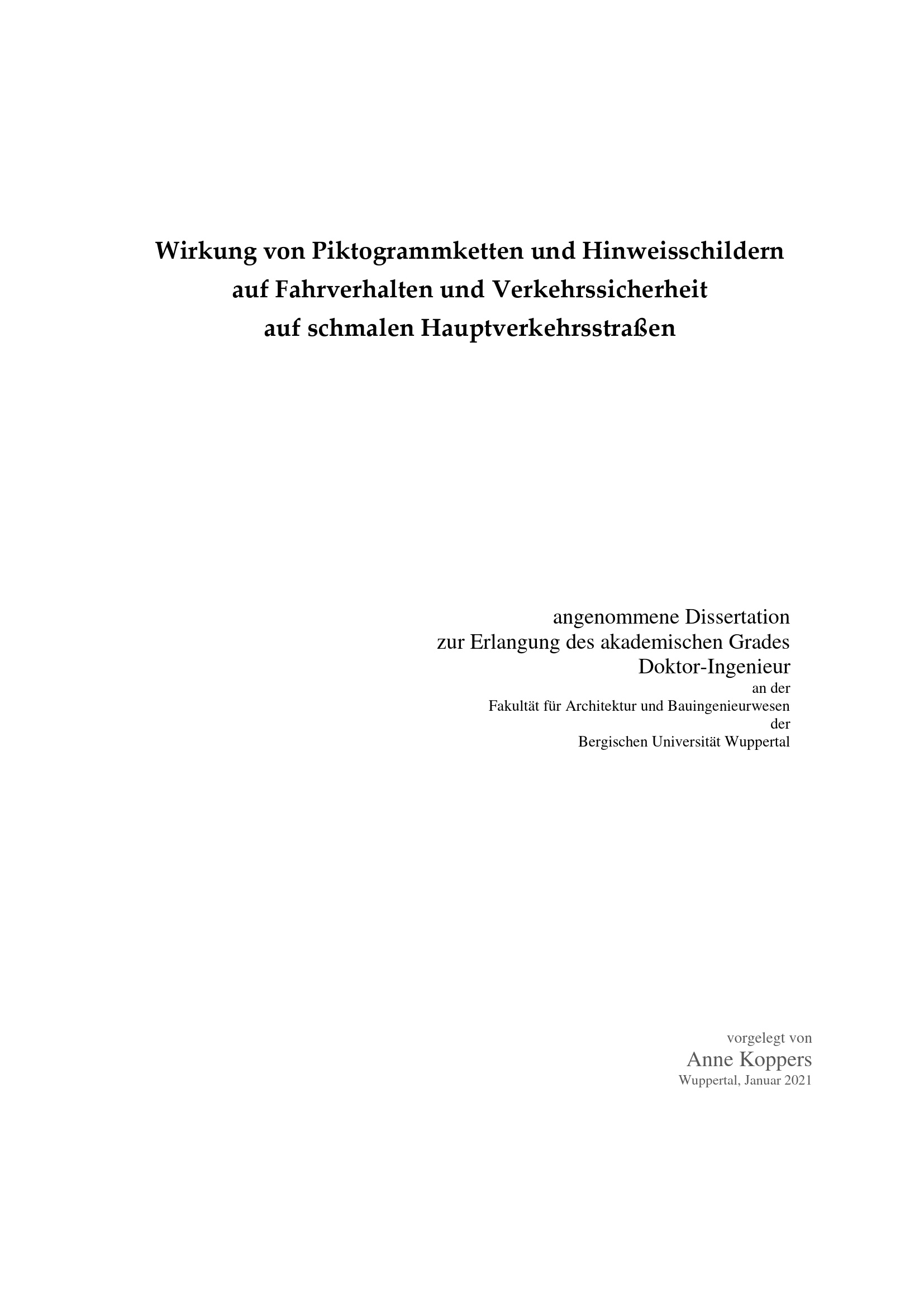 Wirkung von Piktogrammketten und Hinweisschildern
auf Fahrverhalten und Verkehrssicherheit
auf schmalen Hauptverkehrsstraßen

angenommene Dissertation
zur Erlangung des akademischen Grades
Doktor-Ingenieur
an der
Fakultät für Architektur und Bauingenieurwesen
der
Bergischen Universität Wuppertal

vorgelegt von
Anne Koppers
Wuppertal, Januar 2021